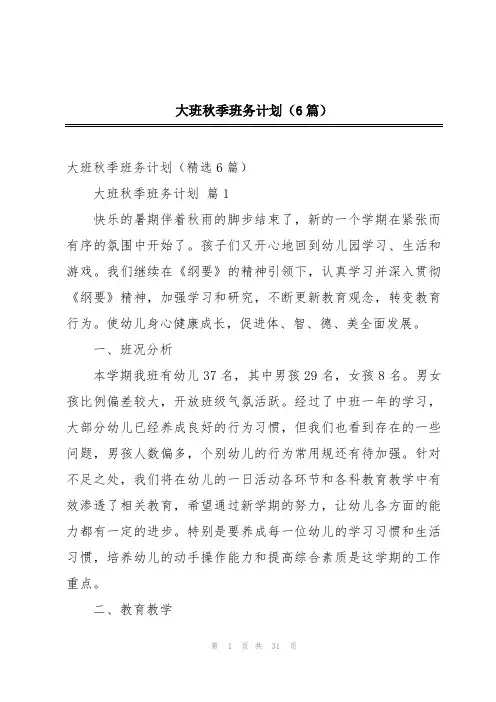 大班秋季班务计划（6篇）

大班秋季班务计划（精选6篇）

大班秋季班务计划 篇1

快乐的暑期伴着秋雨的脚步结束了，新的一个学期在紧张而有序的氛围中开始了。孩子们又开心地回到幼儿园学习、生活和游戏。我们继续在《纲要》的精神引领下，认真学习并深入贯彻《纲要》精神，加强学习和研究，不断更新教育观念，转变教育行为。使幼儿身心健康成长，促进体、智、德、美全面发展。

一、班况分析

本学期我班有幼儿37名，其中男孩29名，女孩8名。男女孩比例偏差较大，开放班级气氛活跃。经过了中班一年的学习，大部分幼儿已经养成良好的行为习惯，但我们也看到存在的一些问题，男孩人数偏多，个别幼儿的行为常用规还有待加强。针对不足之处，我们将在幼儿的一日活动各环节和各科教育教学中有效渗透了相关教育，希望通过新学期的努力，让幼儿各方面的能力都有一定的进步。特别是要养成每一位幼儿的学习习惯和生活习惯，培养幼儿的动手操作能力和提高综合素质是这学期的工作重点。

二、教育教学

第 1 页 共 31 页